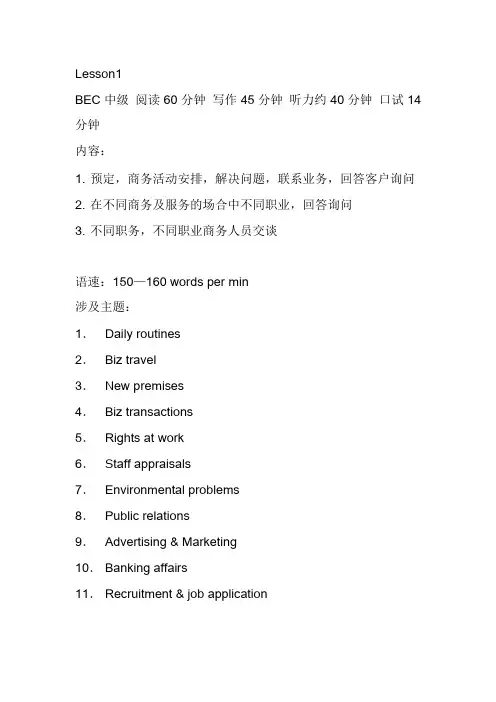 Lesson1

BEC 中级 阅读 60 分钟 写作 45 分钟 听力约 40 分钟 口试 14 分钟

内容：

1. 预定，商务活动安排，解决问题，联系业务，回答客户询问

2. 在不同商务及服务的场合中不同职业，回答询问

3. 不同职务，不同职业商务人员交谈

语速：150—160 words per min

涉及主题：

1． Daily routines

2． Biz travel

3． New premises

4． Biz transactions

5． Rights at work

6． Staff appraisals

7． Environmental problems

8． Public relations

9． Advertising & Marketing

10． Banking affairs

11． Recruitment & job application